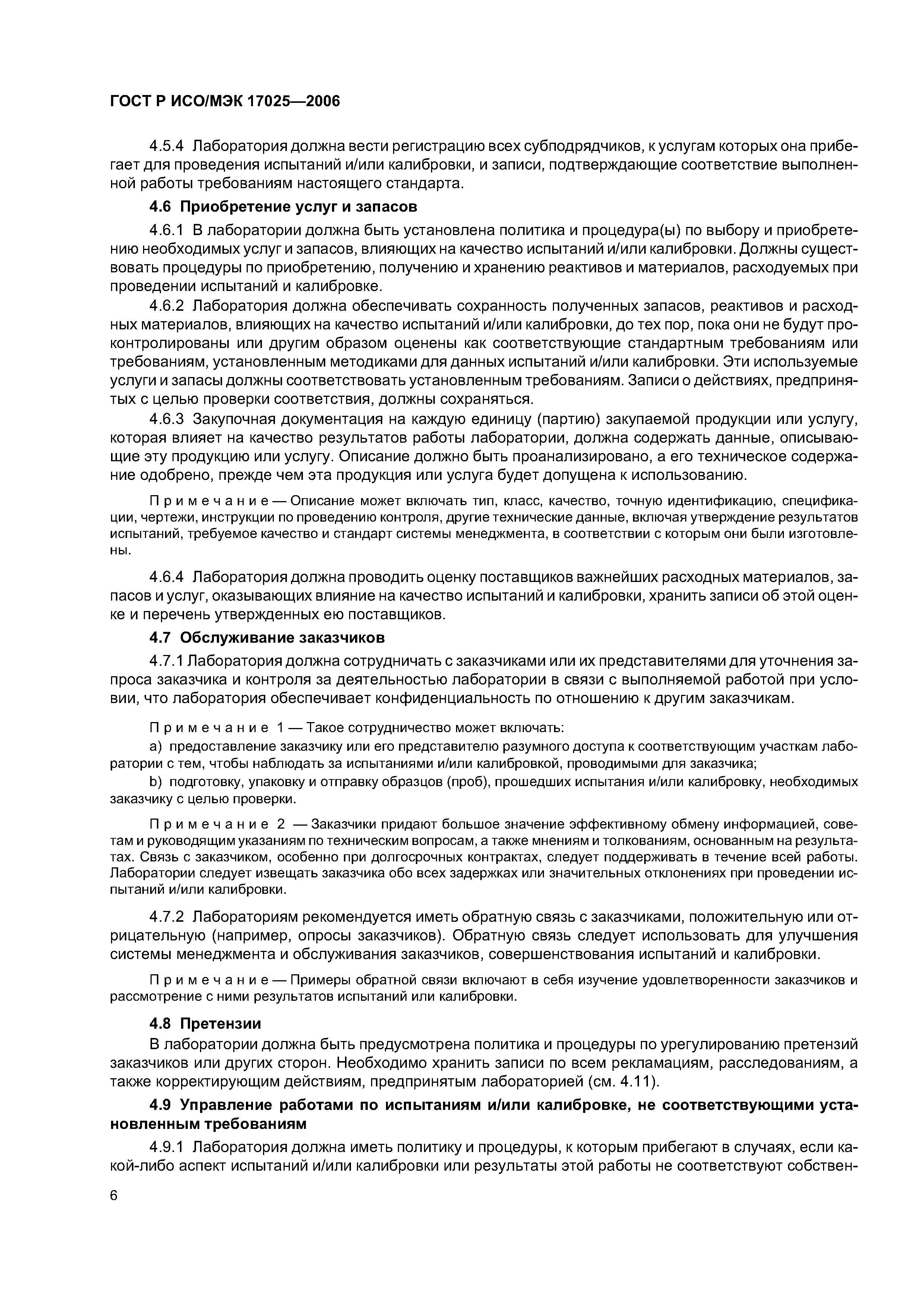 ГОСТ Р ИСО/МЭК 17025—2006

4.5.4 Лаборатория должна вести регистрацию всех субподрядчиков, к услугам которых она прибегает для проведения испытаний и/или калибровки, и записи, подтверждающие соответствие выполненной работы требованиям настоящего стандарта.

4.6 Приобретение услуг и запасов

4.6.1 В лаборатории должна быть установлена политика и процедура(ы) по выбору и приобретению необходимых услуг и запасов, влияющих на качество испытаний и/или калибровки. Должны существовать процедуры по приобретению, получению и хранению реактивов и материалов, расходуемых при проведении испытаний и калибровке.

4.6.2 Лаборатория должна обеспечивать сохранность полученных запасов, реактивов и расходных материалов, влияющих на качество испытаний и/или калибровки, до тех пор, пока они не будут проконтролированы или другим образом оценены как соответствующие стандартным требованиям или требованиям, установленным методиками для данных испытаний и/или калибровки. Эти используемые услуги и запасы должны соответствовать установленным требованиям. Записи о действиях, предпринятых с целью проверки соответствия, должны сохраняться.

4.6.3 Закупочная документация на каждую единицу (партию) закупаемой продукции или услугу, которая влияет на качество результатов работы лаборатории, должна содержать данные, описывающие эту продукцию или услугу. Описание должно быть проанализировано, а его техническое содержание одобрено, прежде чем эта продукция или услуга будет допущена к использованию.

Примечание — Описание может включать тип, класс, качество, точную идентификацию, спецификации, чертежи, инструкции по проведению контроля, другие технические данные, включая утверждение результатов испытаний, требуемое качество и стандарт системы менеджмента, в соответствии с которым они были изготовлены.

4.6.4 Лаборатория должна проводить оценку поставщиков важнейших расходных материалов, запасов и услуг, оказывающих влияние на качество испытаний и калибровки, хранить записи об этой оценке и перечень утвержденных ею поставщиков.

4.7 Обслуживание заказчиков

4.7.1 Лаборатория должна сотрудничать с заказчиками или их представителями для уточнения запроса заказчика и контроля за деятельностью лаборатории в связи с выполняемой работой при условии, что лаборатория обеспечивает конфиденциальность по отношению к другим заказчикам.

Примечание 1 — Такое сотрудничество может включать:

a) предоставление заказчику или его представителю разумного доступа к соответствующим участкам лаборатории с тем, чтобы наблюдать за испытаниями и/или калибровкой, проводимыми для заказчика;

b) подготовку, упаковку и отправку образцов (проб), прошедших испытания и/или калибровку, необходимых заказчику с целью проверки.

Примечание 2 — Заказчики придают большое значение эффективному обмену информацией, советам и руководящим указаниям по техническим вопросам, а также мнениям и толкованиям, основанным на результатах. Связь с заказчиком, особенно при долгосрочных контрактах, следует поддерживать в течение всей работы. Лаборатории следует извещать заказчика обо всех задержках или значительных отклонениях при проведении испытаний и/или калибровки.

4.7.2 Лабораториям рекомендуется иметь обратную связь с заказчиками, положительную или отрицательную (например, опросы заказчиков). Обратную связь следует использовать для улучшения системы менеджмента и обслуживания заказчиков, совершенствования испытаний и калибровки.

Примечание — Примеры обратной связи включают в себя изучение удовлетворенности заказчиков и рассмотрение с ними результатов испытаний или калибровки.

4.8 Претензии

В лаборатории должна быть предусмотрена политика и процедуры по урегулированию претензий заказчиков или других сторон. Необходимо хранить записи по всем рекламациям, расследованиям, а также корректирующим действиям, предпринятым лабораторией (см. 4.11).

4.9 Управление работами по испытаниям и/или калибровке, не соответствующими установленным требованиям

4.9.1 Лаборатория должна иметь политику и процедуры, к которым прибегают в случаях, если какой-либо аспект испытаний и/или калибровки или результаты этой работы не соответствуют собствен-

6